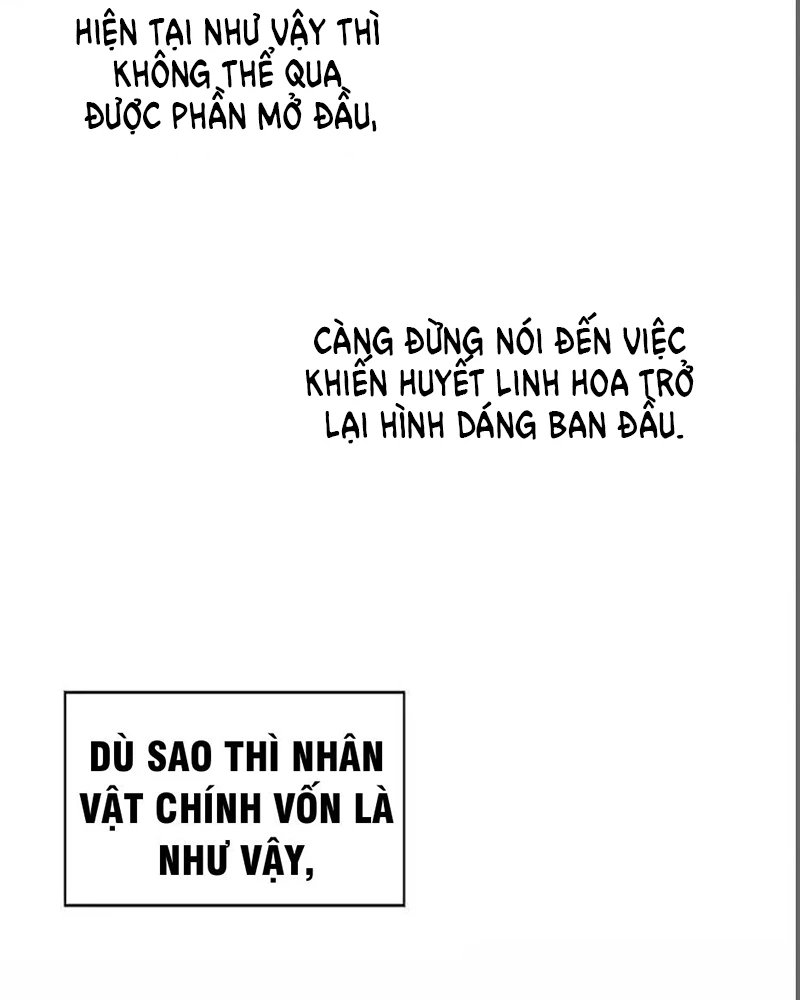 HIỆN TẠI NHƯ VẬY THÌ KHÔNG THỂ QUA ĐƯỢC PHẦN MỞ ĐẦU,

CÀNG ĐỪNG NÓI ĐẾN VIỆC KHIẾN HUYẾT LINH HOA TRỞ LẠI HÌNH DÁNG BAN ĐẦU.

DÙ SAO THÌ NHÂN VẬT CHÍNH VỐN LÀ NHƯ VẬY,